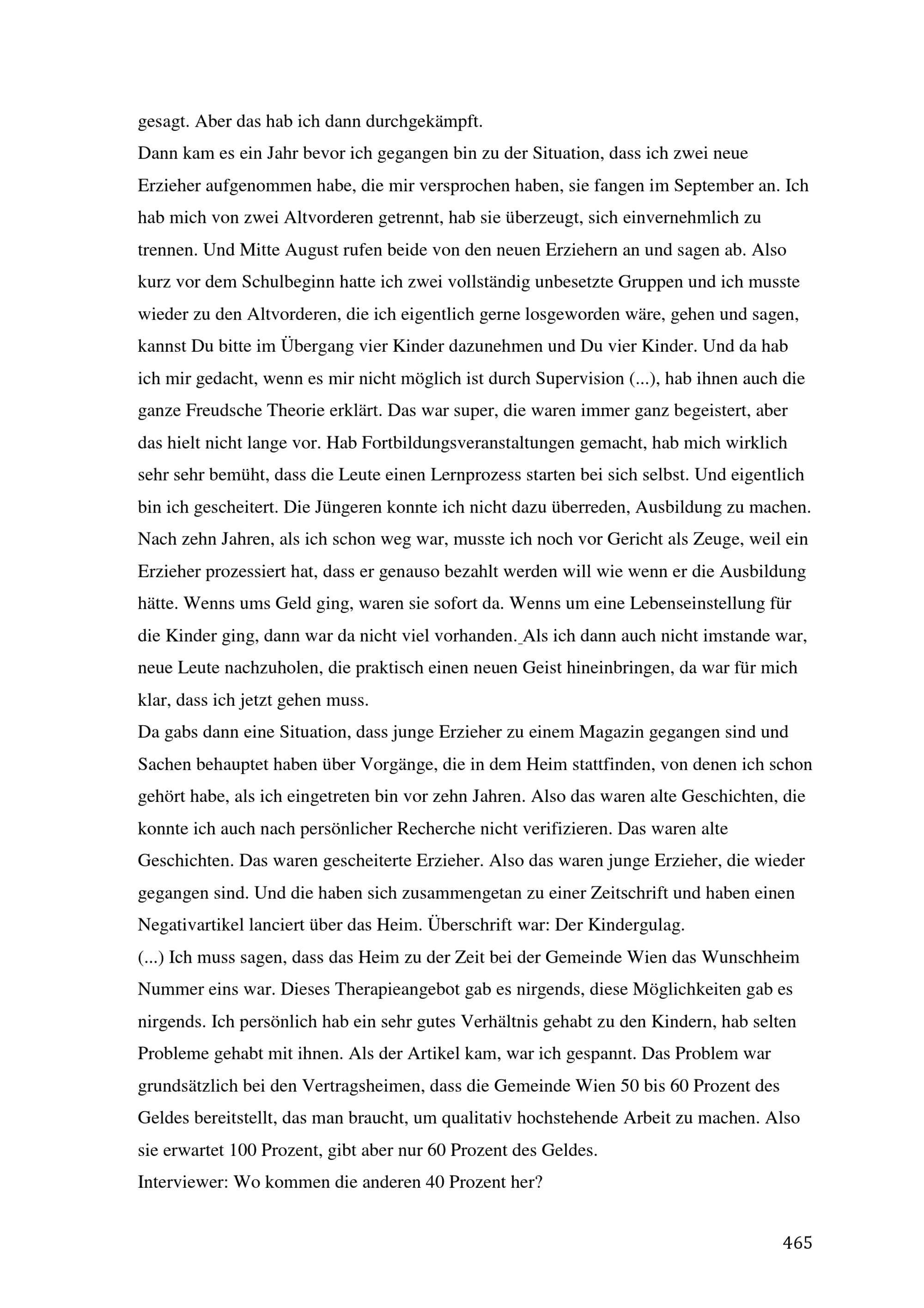 gesagt. Aber das hab ich dann durchgekämpft.
Dann kam es ein Jahr bevor ich gegangen bin zu der Situation, dass ich zwei neue Erzieher aufgenommen habe, die mir versprochen haben, sie fangen im September an. Ich hab mich von zwei Altvorderen getrennt, hab sie überzeugt, sich einvernehmlich zu trennen. Und Mitte August rufen beide von den neuen Erziehern an und sagen ab. Also kurz vor dem Schulbeginn hatte ich zwei vollständig unbesetzte Gruppen und ich musste wieder zu den Altvorderen, die ich eigentlich gerne losgeworden wäre, gehen und sagen, kannst Du bitte im Übergang vier Kinder dazunehmen und Du vier Kinder. Und da hab ich mir gedacht, wenn es mir nicht möglich ist durch Supervision (...), hab ihnen auch die ganze Freudsche Theorie erklärt. Das war super, die waren immer ganz begeistert, aber das hielt nicht lange vor. Hab Fortbildungsveranstaltungen gemacht, hab mich wirklich sehr sehr bemüht, dass die Leute einen Lernprozess starten bei sich selbst. Und eigentlich bin ich gescheitert. Die Jüngeren konnte ich nicht dazu überreden, Ausbildung zu machen. Nach zehn Jahren, als ich schon weg war, musste ich noch vor Gericht als Zeuge, weil ein Erzieher prozessiert hat, dass er genauso bezahlt werden will wie wenn er die Ausbildung hätte. Wenns ums Geld ging, waren sie sofort da. Wenns um eine Lebenseinstellung für die Kinder ging, dann war da nicht viel vorhanden. Als ich dann auch nicht imstande war, neue Leute nachzuholen, die praktisch einen neuen Geist hineinbringen, da war für mich klar, dass ich jetzt gehen muss.
Da gabs dann eine Situation, dass junge Erzieher zu einem Magazin gegangen sind und Sachen behauptet haben über Vorgänge, die in dem Heim stattfinden, von denen ich schon gehört habe, als ich eingetreten bin vor zehn Jahren. Also das waren alte Geschichten, die konnte ich auch nach persönlicher Recherche nicht verifizieren. Das waren alte Geschichten. Das waren gescheiterte Erzieher. Also das waren junge Erzieher, die wieder gegangen sind. Und die haben sich zusammengetan zu einer Zeitschrift und haben einen Negativartikel lanciert über das Heim. Überschrift war: Der Kindergulag.
(...) Ich muss sagen, dass das Heim zu der Zeit bei der Gemeinde Wien das Wunschheim Nummer eins war. Dieses Therapieangebot gab es nirgends, diese Möglichkeiten gab es nirgends. Ich persönlich hab ein sehr gutes Verhältnis gehabt zu den Kindern, hab selten Probleme gehabt mit ihnen. Als der Artikel kam, war ich gespannt. Das Problem war grundsätzlich bei den Vertragsheimen, dass die Gemeinde Wien 50 bis 60 Prozent des Geldes bereitstellt, das man braucht, um qualitativ hochstehende Arbeit zu machen. Also sie erwartet 100 Prozent, gibt aber nur 60 Prozent des Geldes.
Interviewer: Wo kommen die anderen 40 Prozent her?

465